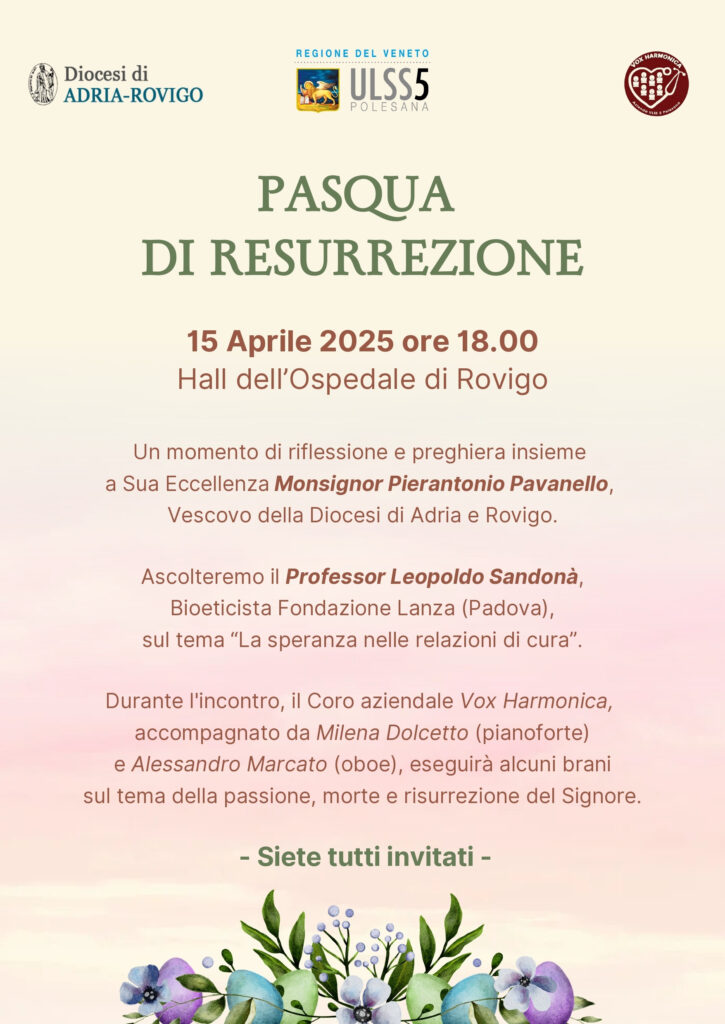 Diocesi di
ADRIA-ROVIGO

REGIONE DEL VENETO
ULSS5
POLESANA

VOX HARMONICA

PASQUA
DI RESURREZIONE

15 Aprile 2025 ore 18.00
Hall dell'Ospedale di Rovigo

Un momento di riflessione e preghiera insieme a Sua Eccellenza Monsignor Pierantonio Pavanello, Vescovo della Diocesi di Adria e Rovigo.

Ascolteremo il Professor Leopoldo Sandonà, Bioeticista Fondazione Lanza (Padova), sul tema "La speranza nelle relazioni di cura".

Durante l'incontro, il Coro aziendale Vox Harmonica, accompagnato da Milena Dolcetto (pianoforte) e Alessandro Marcato (oboe), eseguirà alcuni brani sul tema della passione, morte e risurrezione del Signore.

- Siete tutti invitati -